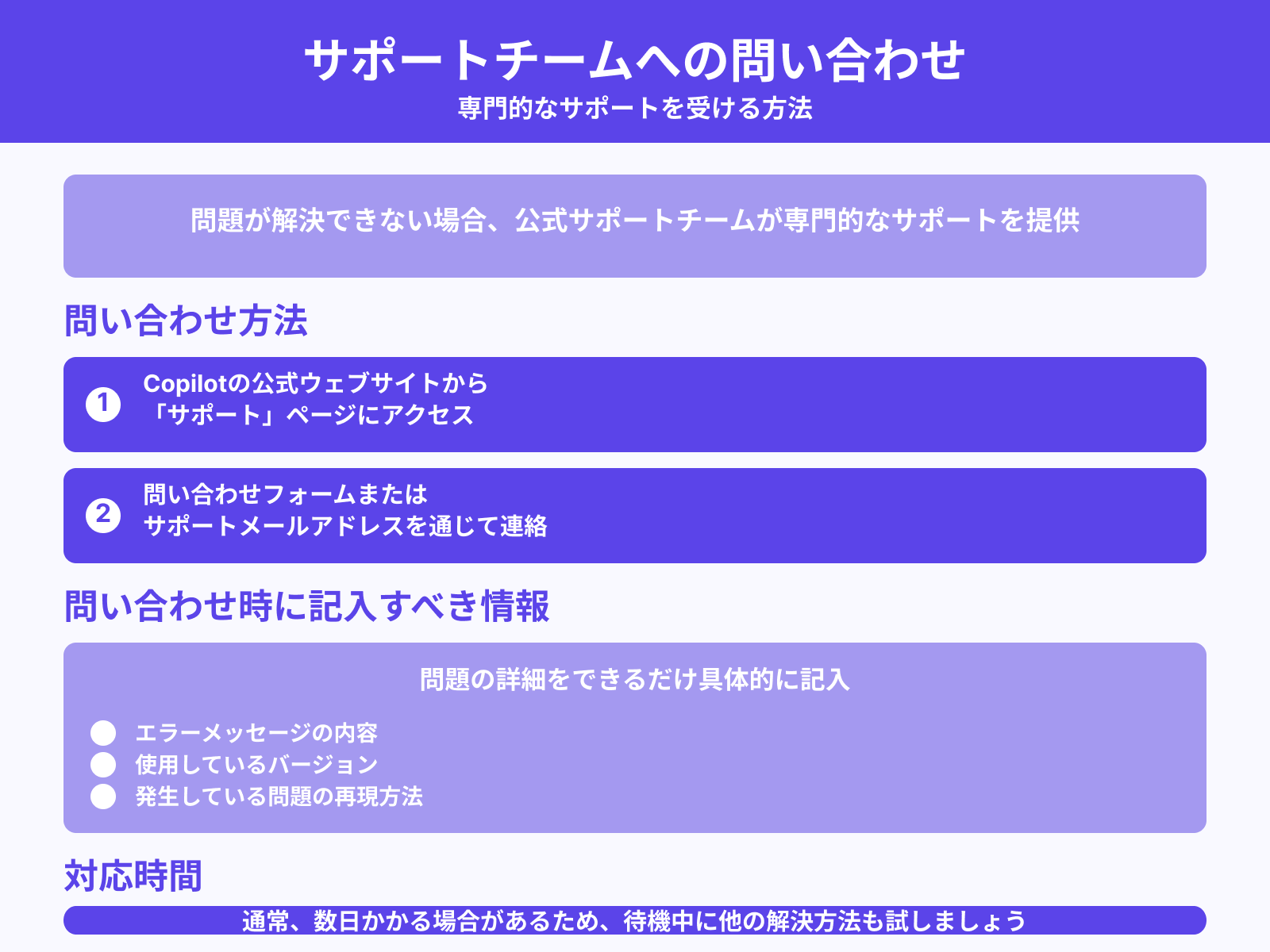 サポートチームへの問い合わせ
専門的なサポートを受ける方法

問題が解決できない場合、公式サポートチームが専門的なサポートを提供

問い合わせ方法

1 Copilotの公式ウェブサイトから「サポート」ページにアクセス

2 問い合わせフォームまたはサポートメールアドレスを通じて連絡

問い合わせ時に記入すべき情報

問題の詳細をできるだけ具体的に記入

エラーメッセージの内容
使用しているバージョン
発生している問題の再現方法

対応時間

通常、数日かかる場合があるため、待機中に他の解決方法も試しましょう